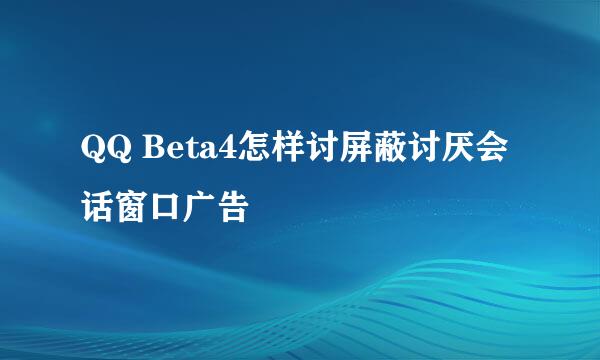 QQ Beta4怎样讨屏蔽讨厌会话窗口广告